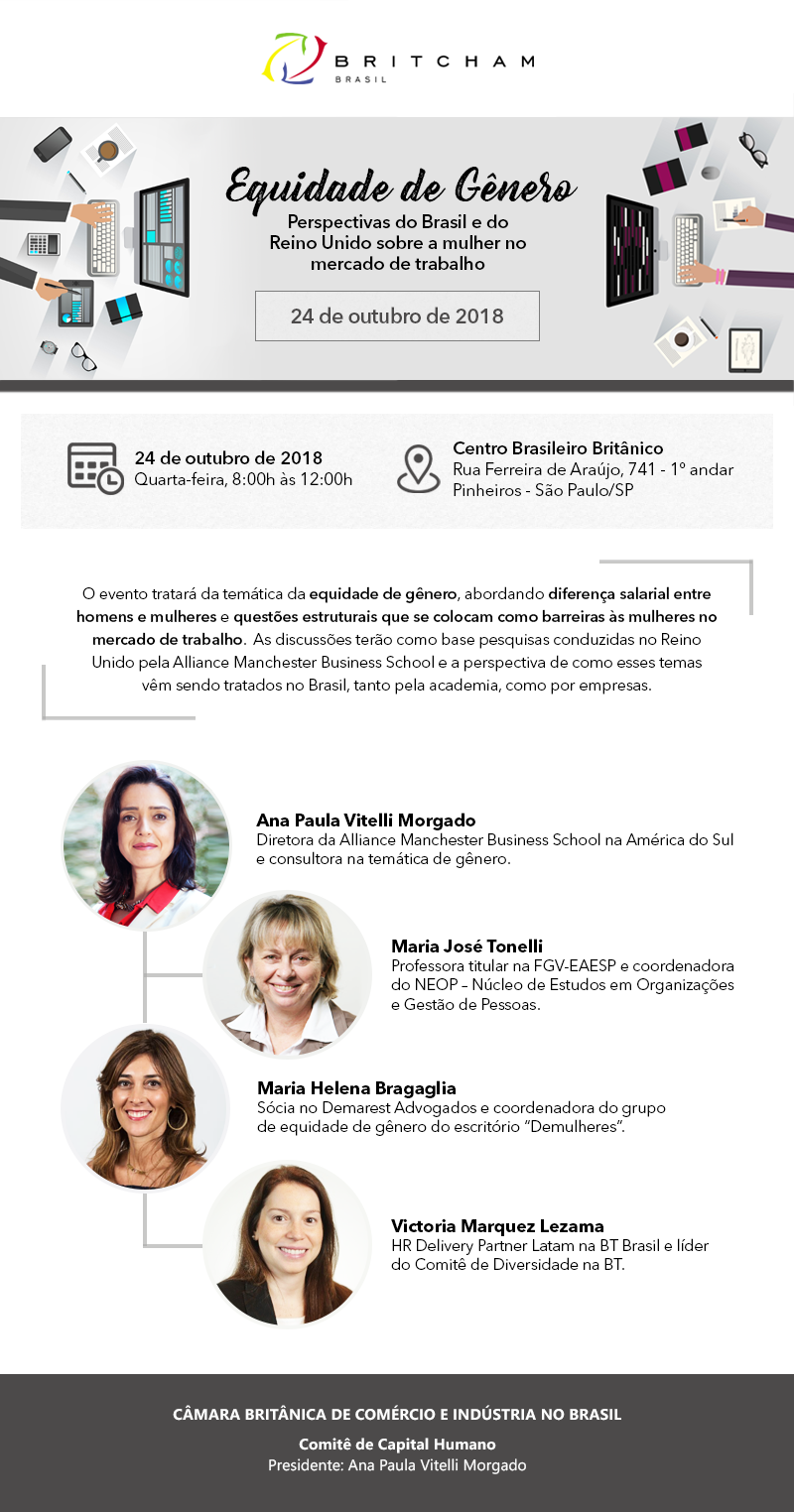 BRITCHAM
BRASIL

Equidade de Gênero

Perspectivas do Brasil e do Reino Unido sobre a mulher no mercado de trabalho

24 de outubro de 2018

24 de outubro de 2018
Quarta-feira, 8:00h às 12:00h

Centro Brasileiro Britânico
Rua Ferreira de Araújo, 741 - 1º andar
Pinheiros - São Paulo/SP

O evento tratará da temática da equidade de gênero, abordando diferença salarial entre homens e mulheres e questões estruturais que se colocam como barreiras às mulheres no mercado de trabalho. As discussões terão como base pesquisas conduzidas no Reino Unido pela Alliance Manchester Business School e a perspectiva de como esses temas vêm sendo tratados no Brasil, tanto pela academia, como por empresas.

Ana Paula Vitelli Morgado
Diretora da Alliance Manchester Business School na América do Sul e consultora na temática de gênero.

Maria José Tonelli
Professora titular na FGV-EAESP e coordenadora do NEOP – Núcleo de Estudos em Organizações e Gestão de Pessoas.

Maria Helena Bragaglia
Sócia no Demarest Advogados e coordenadora do grupo de equidade de gênero do escritório "Demulheres".

Victoria Marquez Lezama
HR Delivery Partner Latam na BT Brasil e líder do Comitê de Diversidade na BT.

CÂMARA BRITÂNICA DE COMÉRCIO E INDÚSTRIA NO BRASIL
Comitê de Capital Humano
Presidente: Ana Paula Vitelli Morgado